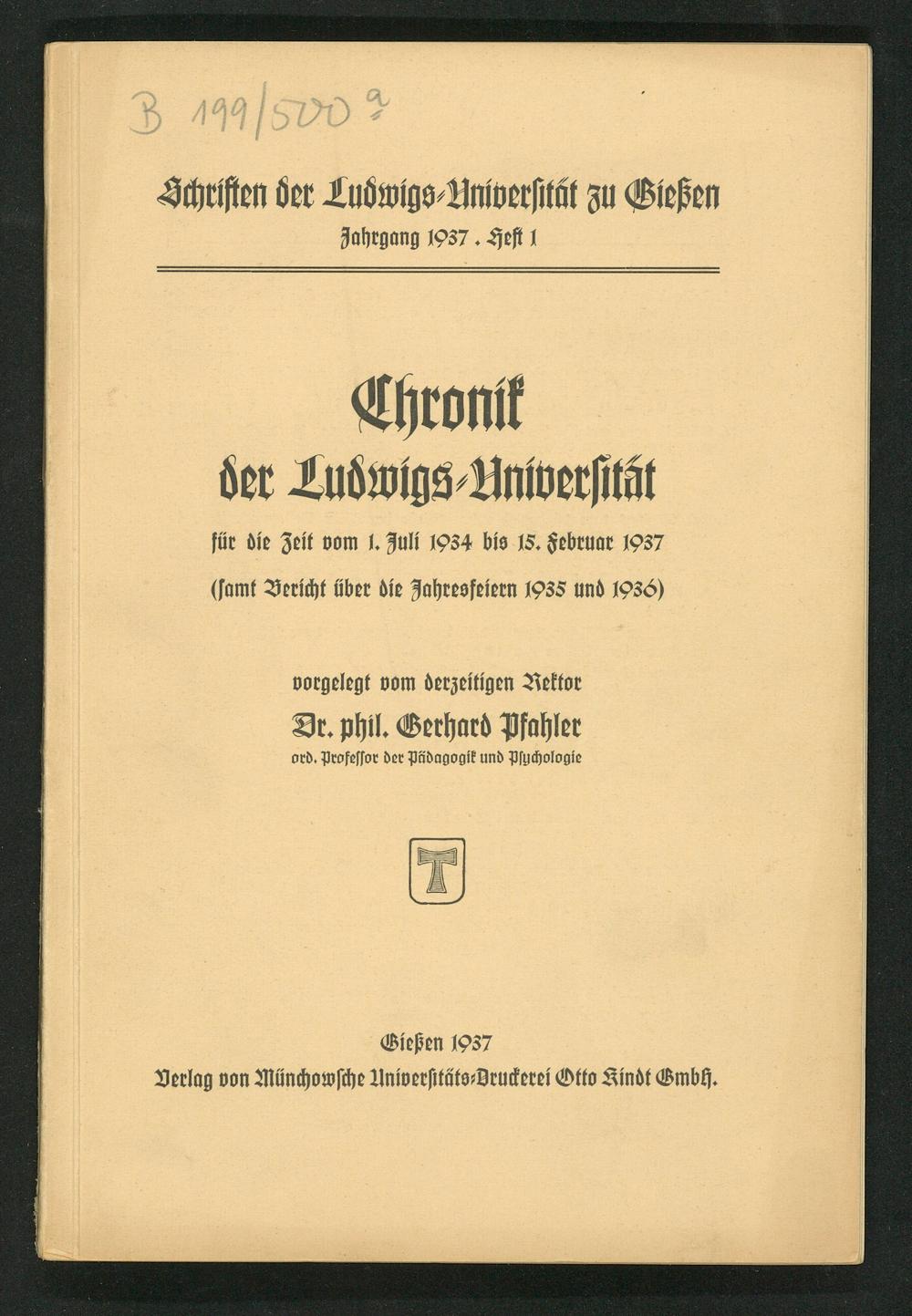 B 199/500 9

Schriften der Ludwigs-Universität zu Gießen
Jahrgang 1937 . Heft 1

Chronik
der Ludwigs-Universität
für die Zeit vom 1. Juli 1934 bis 15. Februar 1937
(samt Bericht über die Jahresfeiern 1935 und 1936)

vorgelegt vom derzeitigen Rektor
Dr. phil. Gerhard Pfahler
ord. Professor der Pädagogik und Psychologie

T

Gießen 1937
Verlag von Münchowsche Universitäts-Druckerei Otto Kindt GmbH.